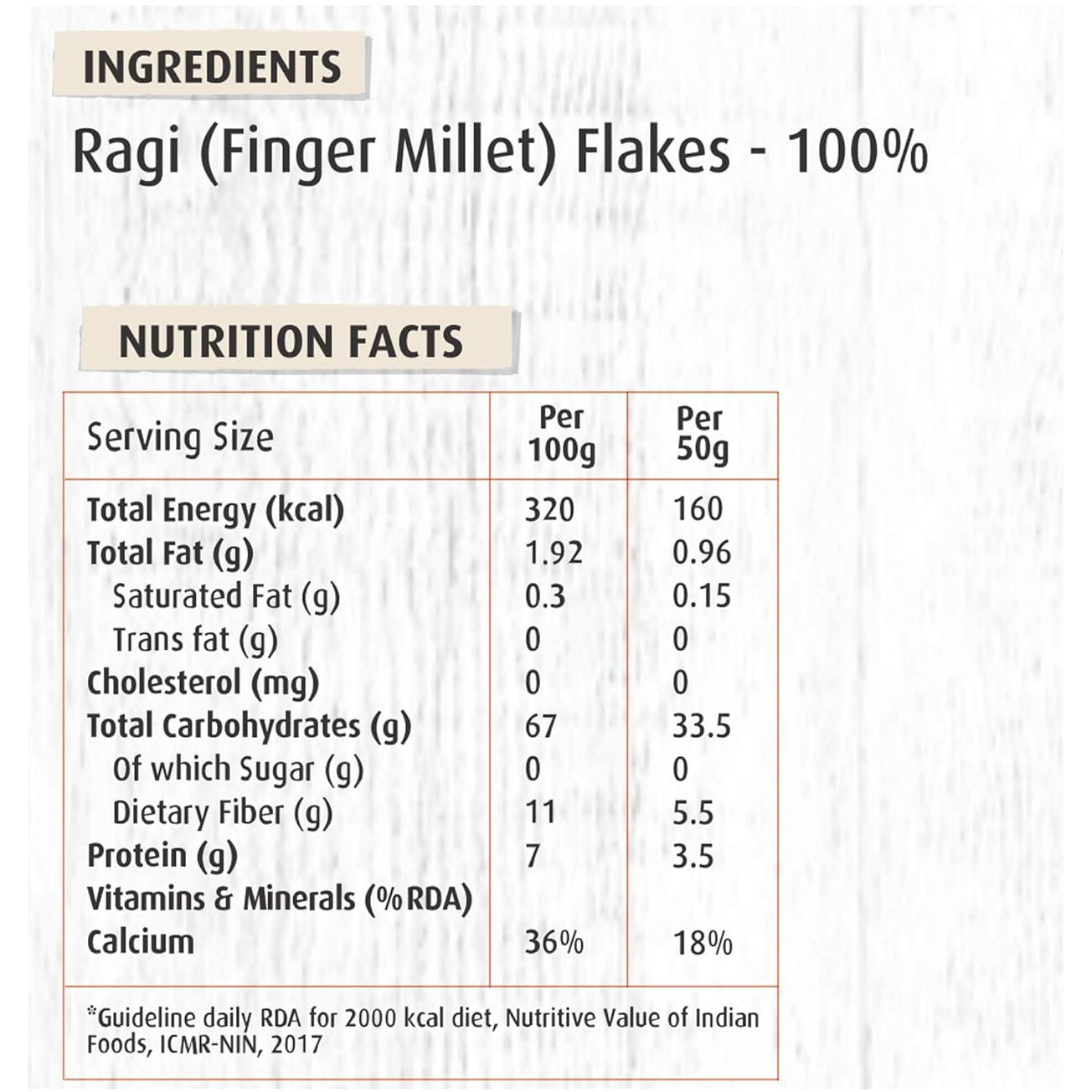 INGREDIENTS

Ragi (Finger Millet) Flakes - 100%

NUTRITION FACTS

| Serving Size | Per 100g | Per 50g |
|---|---|---|
| Total Energy (kcal) | 320 | 160 |
| Total Fat (g) | 1.92 | 0.96 |
| Saturated Fat (g) | 0.3 | 0.15 |
| Trans fat (g) | 0 | 0 |
| Cholesterol (mg) | 0 | 0 |
| Total Carbohydrates (g) | 67 | 33.5 |
| Of which Sugar (g) | 0 | 0 |
| Dietary Fiber (g) | 11 | 5.5 |
| Protein (g) | 7 | 3.5 |
| Vitamins & Minerals (%RDA) | | |
| Calcium | 36% | 18% |

*Guideline daily RDA for 2000 kcal diet, Nutritive Value of Indian Foods, ICMR-NIN, 2017